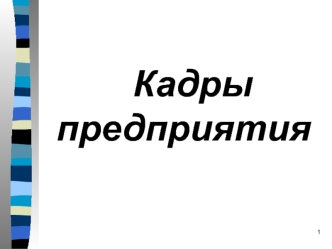 Кадры предприятия

1